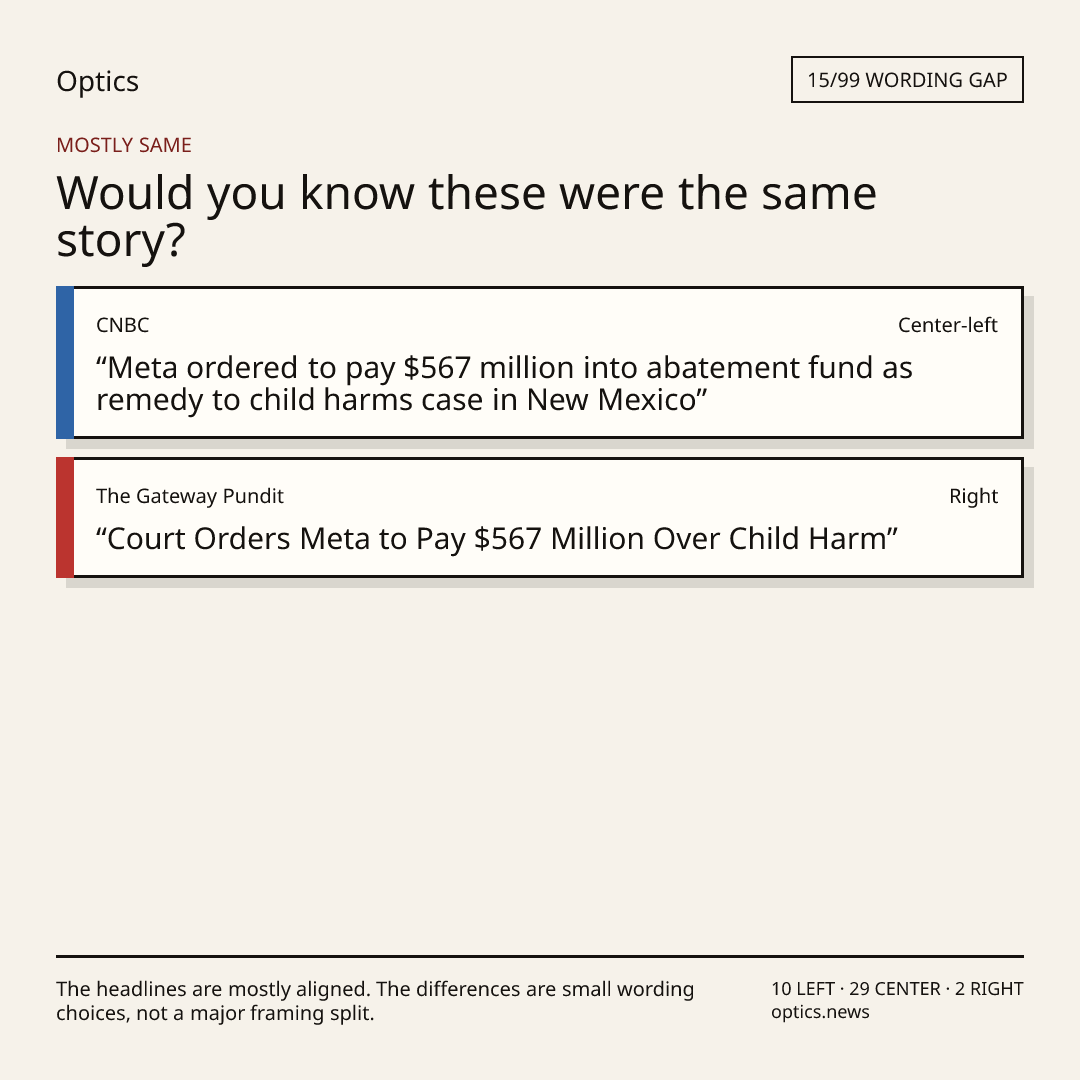 Optics

15/99 WORDING GAP

MOSTLY SAME

Would you know these were the same story?

CNBC

Center-left

"Meta ordered to pay $567 million into abatement fund as remedy to child harms case in New Mexico"

The Gateway Pundit

Right

"Court Orders Meta to Pay $567 Million Over Child Harm"

The headlines are mostly aligned. The differences are small wording choices, not a major framing split.

10 LEFT · 29 CENTER · 2 RIGHT
optics.news